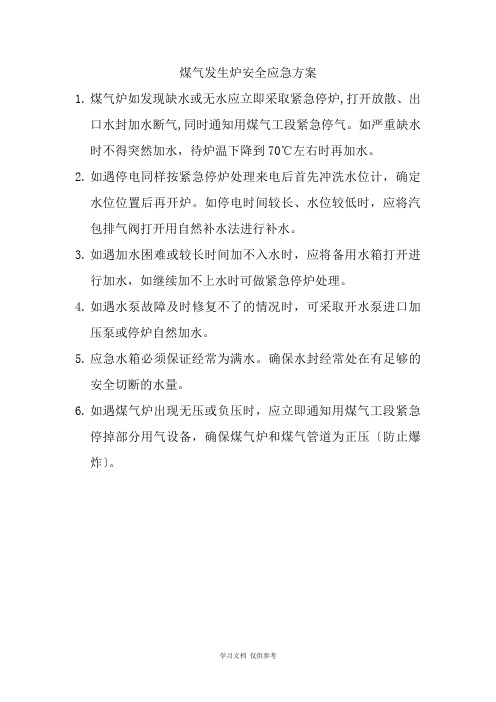 煤气发生炉安全应急方案

1. 煤气炉如发现缺水或无水应立即采取紧急停炉,打开放散、出口水封加水断气,同时通知用煤气工段紧急停气。如严重缺水时不得突然加水，待炉温下降到70℃左右时再加水。

2. 如遇停电同样按紧急停炉处理来电后首先冲洗水位计，确定水位位置后再开炉。如停电时间较长、水位较低时，应将汽包排气阀打开用自然补水法进行补水。

3. 如遇加水困难或较长时间加不入水时，应将备用水箱打开进行加水，如继续加不上水时可做紧急停炉处理。

4. 如遇水泵故障及时修复不了的情况时，可采取开水泵进口加压泵或停炉自然加水。

5. 应急水箱必须保证经常为满水。确保水封经常处在有足够的安全切断的水量。

6. 如遇煤气炉出现无压或负压时，应立即通知用煤气工段紧急停掉部分用气设备，确保煤气炉和煤气管道为正压〔防止爆炸〕。

学习文档 仅供参考